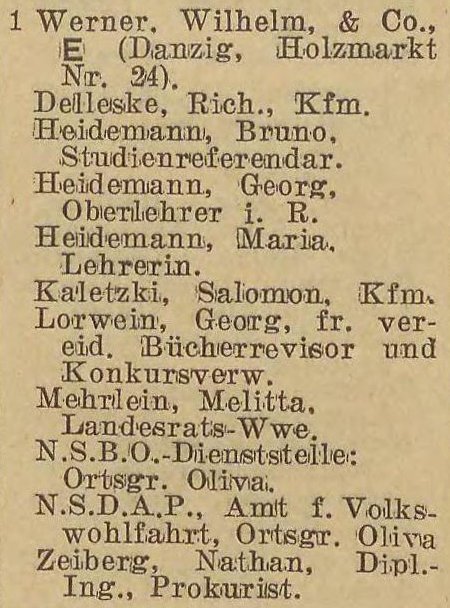 1 Werner, Wilhelm, & Co., E (Danzig, Holzmarkt Nr. 24).
Delleske, Rich., Kfm.
Heidemann, Bruno, Studienreferendar.
Heidemann, Georg, Oberlehrer i. R.
Heidemann, Maria, Lehrerin.
Kaletzki, Salomon, Kfm.
Lorwein, Georg, fr. vereid. Bücherrevisor und Konkursverw.
Mehrlein, Melitta, Landesrats-Wwe.
N.S.B.O.-Dienststelle: Ortsgr. Oliva.
N.S.D.A.P., Amt f. Volkswohlfahrt, Ortsgr. Oliva
Zeiberg, Nathan, Dipl.-Ing., Prokurist.